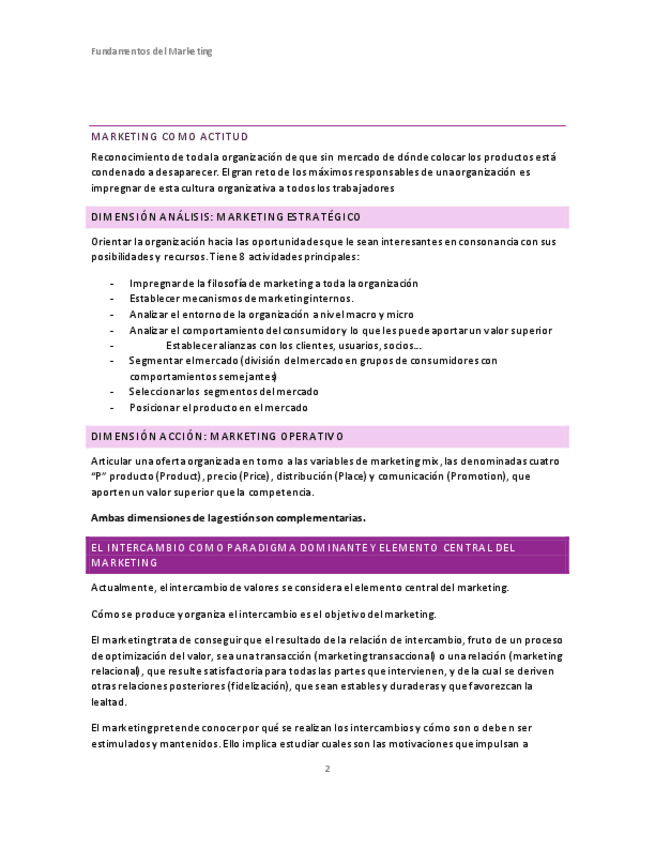 Fundamentos del Marketing

MARKETING COMO ACTITUD

Reconocimiento de toda la organización de que sin mercado de dónde colocar los productos está condenado a desaparecer. El gran reto de los máximos responsables de una organización es impregnar de esta cultura organizativa a todos los trabajadores

DIMENSIÓN ANÁLISIS: MARKETING ESTRATÉGICO

Orientar la organización hacia las oportunidades que le sean interesantes en consonancia con sus posibilidades y recursos. Tiene 8 actividades principales:

- Impregnar de la filosofía de marketing a toda la organización
- Establecer mecanismos de marketing internos.
- Analizar el entorno de la organización a nivel macro y micro
- Analizar el comportamiento del consumidor y lo que les puede aportar un valor superior
- Establecer alianzas con los clientes, usuarios, socios…
- Segmentar el mercado (división del mercado en grupos de consumidores con comportamientos semejantes)
- Seleccionar los segmentos del mercado
- Posicionar el producto en el mercado

DIMENSIÓN ACCIÓN: MARKETING OPERATIVO

Articular una oferta organizada en torno a las variables de marketing mix, las denominadas cuatro "P" producto (Product), precio (Price), distribución (Place) y comunicación (Promotion), que aporten un valor superior que la competencia.

Ambas dimensiones de la gestión son complementarias.

EL INTERCAMBIO COMO PARADIGMA DOMINANTE Y ELEMENTO CENTRAL DEL MARKETING

Actualmente, el intercambio de valores se considera el elemento central del marketing.

Cómo se produce y organiza el intercambio es el objetivo del marketing.

El marketing trata de conseguir que el resultado de la relación de intercambio, fruto de un proceso de optimización del valor, sea una transacción (marketing transaccional) o una relación (marketing relacional), que resulte satisfactoria para todas las partes que intervienen, y de la cual se deriven otras relaciones posteriores (fidelización), que sean estables y duraderas y que favorezcan la lealtad.

El marketing pretende conocer por qué se realizan los intercambios y cómo son o deben ser estimulados y mantenidos. Ello implica estudiar cuales son las motivaciones que impulsan a

2